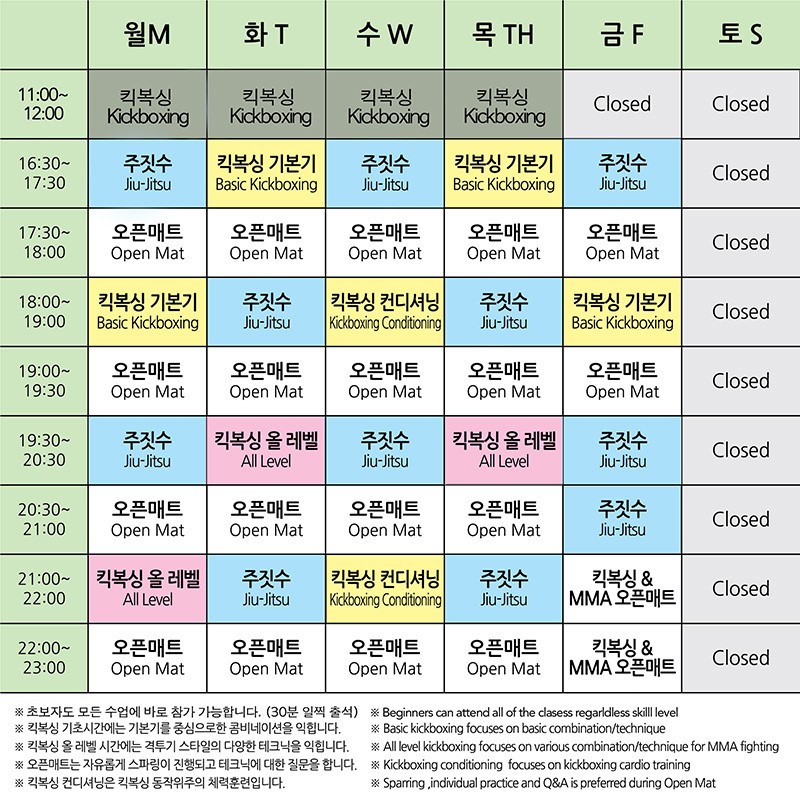 |  | 월M | 화 T | 수 W | 목 TH | 금 F | 토 S |
|---|---|---|---|---|---|---|
| 11:00~ 12:00 | 킥복싱 Kickboxing | 킥복싱 Kickboxing | 킥복싱 Kickboxing | 킥복싱 Kickboxing | Closed | Closed |
| 16:30~ 17:30 | 주짓수 Jiu-Jitsu | 킥복싱 기본기 Basic Kickboxing | 주짓수 Jiu-Jitsu | 킥복싱 기본기 Basic Kickboxing | 주짓수 Jiu-Jitsu | Closed |
| 17:30~ 18:00 | 오픈매트 Open Mat | 오픈매트 Open Mat | 오픈매트 Open Mat | 오픈매트 Open Mat | 오픈매트 Open Mat | Closed |
| 18:00~ 19:00 | 킥복싱 기본기 Basic Kickboxing | 주짓수 Jiu-Jitsu | 킥복싱 컨디셔닝 Kickboxing Conditioning | 주짓수 Jiu-Jitsu | 킥복싱 기본기 Basic Kickboxing | Closed |
| 19:00~ 19:30 | 오픈매트 Open Mat | 오픈매트 Open Mat | 오픈매트 Open Mat | 오픈매트 Open Mat | 오픈매트 Open Mat | Closed |
| 19:30~ 20:30 | 주짓수 Jiu-Jitsu | 킥복싱 올 레벨 All Level | 주짓수 Jiu-Jitsu | 킥복싱 올 레벨 All Level | 주짓수 Jiu-Jitsu | Closed |
| 20:30~ 21:00 | 오픈매트 Open Mat | 오픈매트 Open Mat | 오픈매트 Open Mat | 오픈매트 Open Mat | 주짓수 Jiu-Jitsu | Closed |
| 21:00~ 22:00 | 킥복싱 올 레벨 All Level | 주짓수 Jiu-Jitsu | 킥복싱 컨디셔닝 Kickboxing Conditioning | 주짓수 Jiu-Jitsu | 킥복싱 & MMA 오픈매트 | Closed |
| 22:00~ 23:00 | 오픈매트 Open Mat | 오픈매트 Open Mat | 오픈매트 Open Mat | 오픈매트 Open Mat | 킥복싱 & MMA 오픈매트 | Closed |

※ 초보자도 모든 수업에 바로 참가 가능합니다. (30분 일찍 출석)
※ 킥복싱 기초시간에는 기본기를 중심으로한 콤비네이션을 익힙니다.
※ 킥복싱 올 레벨 시간에는 격투기 스타일의 다양한 테크닉을 익힙니다.
※ 오픈매트는 자유롭게 스파링이 진행되고 테크닉에 대한 질문을 합니다.
※ 킥복싱 컨디셔닝은 킥복싱 동작위주의 체력훈련입니다.

※ Beginners can attend all of the clasess regarldless skilll level
※ Basic kickboxing focuses on basic combination/technique
※ All level kickboxing focuses on various combination/technique for MMA fighting
※ Kickboxing conditioning focuses on kickboxing cardio training
※ Sparring ,individual practice and Q&A is preferred during Open Mat